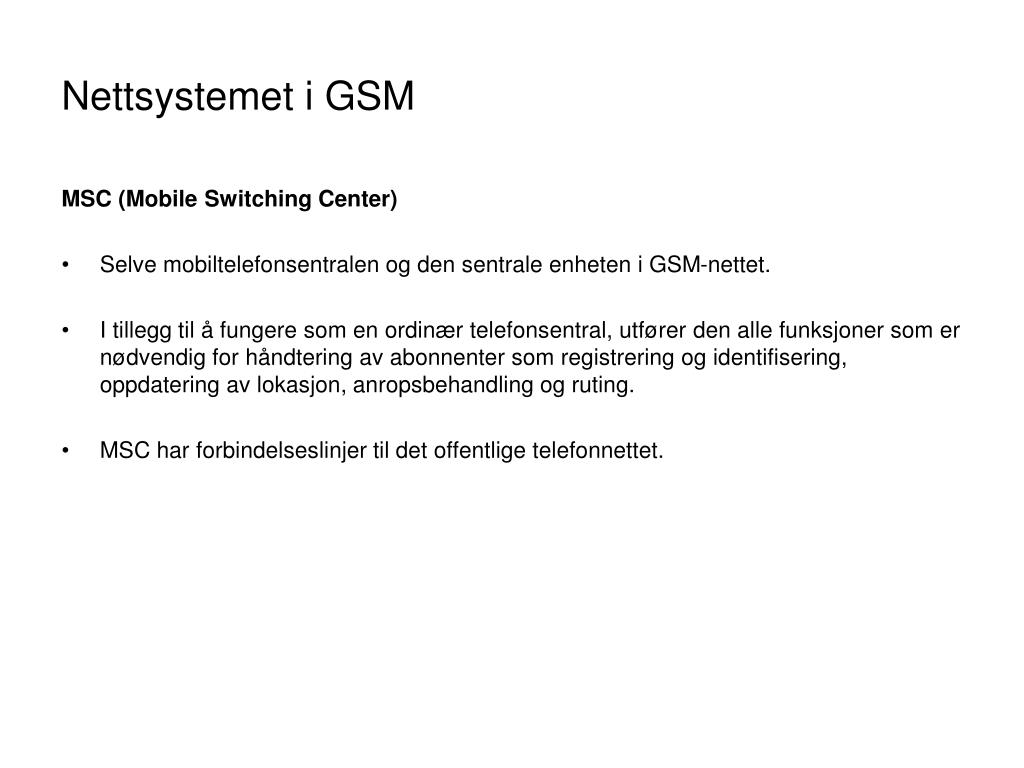 Nettsystemet i GSM

MSC (Mobile Switching Center)

• Selve mobiltelefonsentralen og den sentrale enheten i GSM-nettet.

• I tillegg til å fungere som en ordinær telefonsentral, utfører den alle funksjoner som er nødvendig for håndtering av abonnenter som registrering og identifisering, oppdatering av lokasjon, anropsbehandling og ruting.

• MSC har forbindelseslinjer til det offentlige telefonnettet.